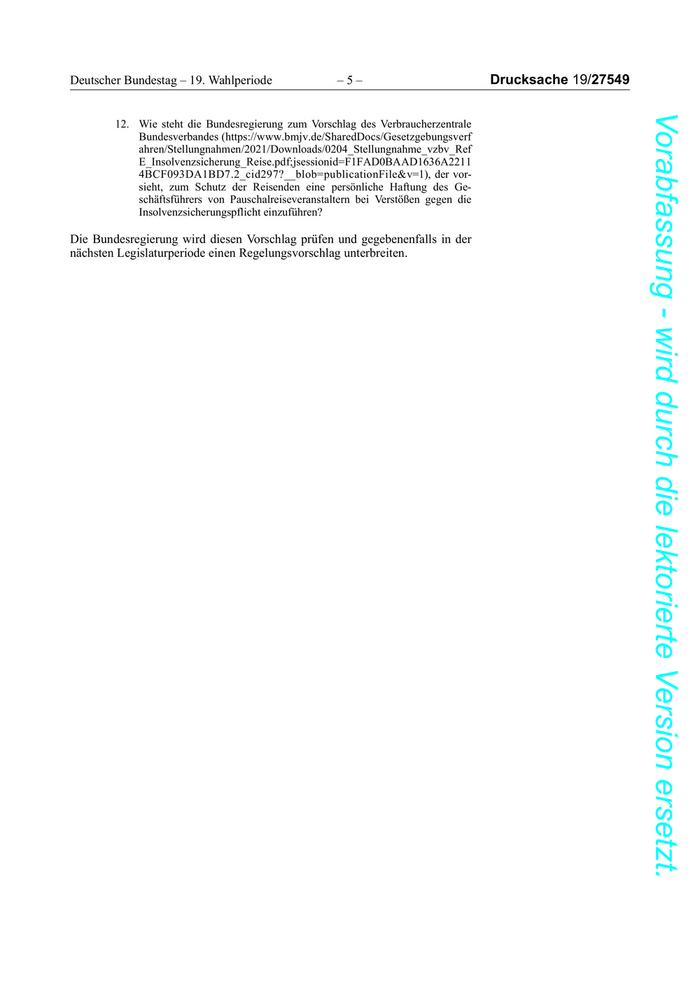 Deutscher Bundestag – 19. Wahlperiode – 5 – Drucksache 19/27549

12. Wie steht die Bundesregierung zum Vorschlag des Verbraucherzentrale Bundesverbandes (https://www.bmjv.de/SharedDocs/Gesetzgebungsverfahren/Stellungnahmen/2021/Downloads/0204_Stellungnahme_vzbv_RefE_Insolvenzsicherung_Reise.pdf;jsessionid=F1FAD0BAAD1636A22114BCF093DA1BD7.2_cid297?__blob=publicationFile&v=1), der vorsieht, zum Schutz der Reisenden eine persönliche Haftung des Geschäftsführers von Pauschalreiseveranstaltern bei Verstößen gegen die Insolvenzsicherungspflicht einzuführen?

Die Bundesregierung wird diesen Vorschlag prüfen und gegebenenfalls in der nächsten Legislaturperiode einen Regelungsvorschlag unterbreiten.

Vorabfassung - wird durch die lektorierte Version ersetzt.